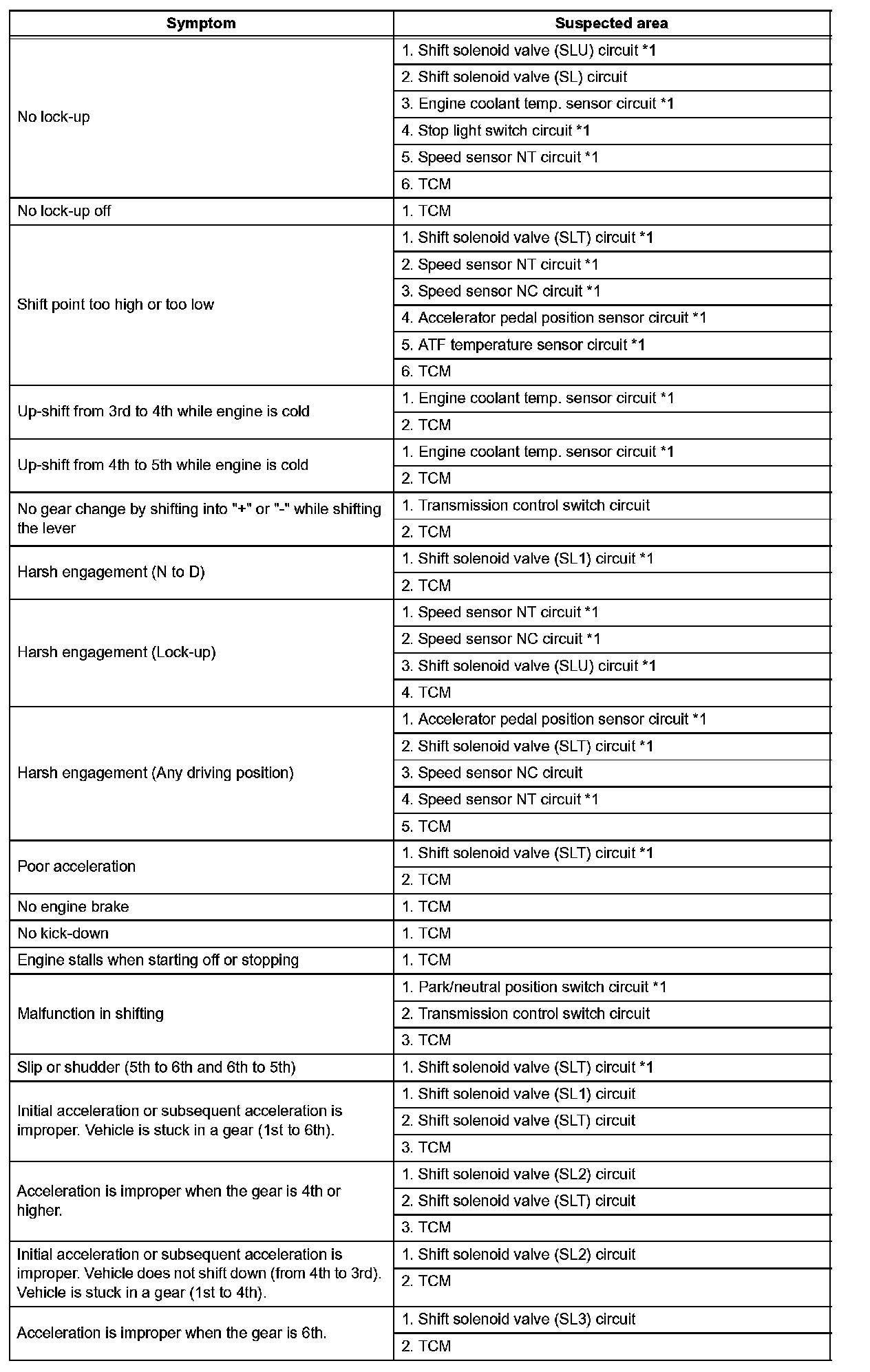 | Symptom | Suspected area |
|---|---|
| No lock-up | 1. Shift solenoid valve (SLU) circuit *1 |
| | 2. Shift solenoid valve (SL) circuit |
| | 3. Engine coolant temp. sensor circuit *1 |
| | 4. Stop light switch circuit *1 |
| | 5. Speed sensor NT circuit *1 |
| | 6. TCM |
| No lock-up off | 1. TCM |
| Shift point too high or too low | 1. Shift solenoid valve (SLT) circuit *1 |
| | 2. Speed sensor NT circuit *1 |
| | 3. Speed sensor NC circuit *1 |
| | 4. Accelerator pedal position sensor circuit *1 |
| | 5. ATF temperature sensor circuit *1 |
| | 6. TCM |
| Up-shift from 3rd to 4th while engine is cold | 1. Engine coolant temp. sensor circuit *1 |
| | 2. TCM |
| Up-shift from 4th to 5th while engine is cold | 1. Engine coolant temp. sensor circuit *1 |
| | 2. TCM |
| No gear change by shifting into "+" or "-" while shifting the lever | 1. Transmission control switch circuit |
| | 2. TCM |
| Harsh engagement (N to D) | 1. Shift solenoid valve (SL1) circuit *1 |
| | 2. TCM |
| Harsh engagement (Lock-up) | 1. Speed sensor NT circuit *1 |
| | 2. Speed sensor NC circuit *1 |
| | 3. Shift solenoid valve (SLU) circuit *1 |
| | 4. TCM |
| Harsh engagement (Any driving position) | 1. Accelerator pedal position sensor circuit *1 |
| | 2. Shift solenoid valve (SLT) circuit *1 |
| | 3. Speed sensor NC circuit |
| | 4. Speed sensor NT circuit *1 |
| | 5. TCM |
| Poor acceleration | 1. Shift solenoid valve (SLT) circuit *1 |
| | 2. TCM |
| No engine brake | 1. TCM |
| No kick-down | 1. TCM |
| Engine stalls when starting off or stopping | 1. TCM |
| Malfunction in shifting | 1. Park/neutral position switch circuit *1 |
| | 2. Transmission control switch circuit |
| | 3. TCM |
| Slip or shudder (5th to 6th and 6th to 5th) | 1. Shift solenoid valve (SLT) circuit *1 |
| Initial acceleration or subsequent acceleration is improper. Vehicle is stuck in a gear (1st to 6th). | 1. Shift solenoid valve (SL1) circuit |
| | 2. Shift solenoid valve (SLT) circuit |
| | 3. TCM |
| Acceleration is improper when the gear is 4th or higher. | 1. Shift solenoid valve (SL2) circuit |
| | 2. Shift solenoid valve (SLT) circuit |
| | 3. TCM |
| Initial acceleration or subsequent acceleration is improper. Vehicle does not shift down (from 4th to 3rd). Vehicle is stuck in a gear (1st to 4th). | 1. Shift solenoid valve (SL2) circuit |
| | 2. TCM |
| Acceleration is improper when the gear is 6th. | 1. Shift solenoid valve (SL3) circuit |
| | 2. TCM |